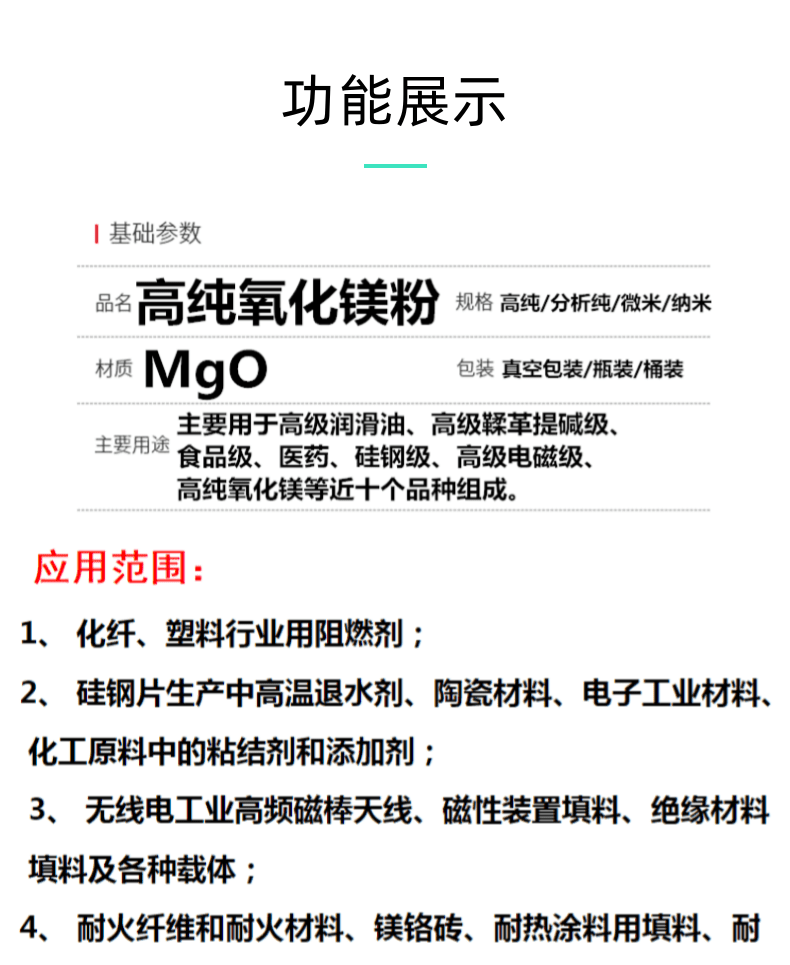 功能展示

基础参数

品名 高纯氧化镁粉 规格 高纯/分析纯/微米/纳米

材质 MgO 包装 真空包装/瓶装/桶装

主要用途 主要用于高级润滑油、高级鞣革提碱级、食品级、医药、硅钢级、高级电磁级、高纯氧化镁等近十个品种组成。

应用范围：

1、 化纤、塑料行业用阻燃剂；

2、 硅钢片生产中高温退水剂、陶瓷材料、电子工业材料、化工原料中的粘结剂和添加剂；

3、 无线电工业高频磁棒天线、磁性装置填料、绝缘材料填料及各种载体；

4、 耐火纤维和耐火材料、镁铬砖、耐热涂料用填料、耐